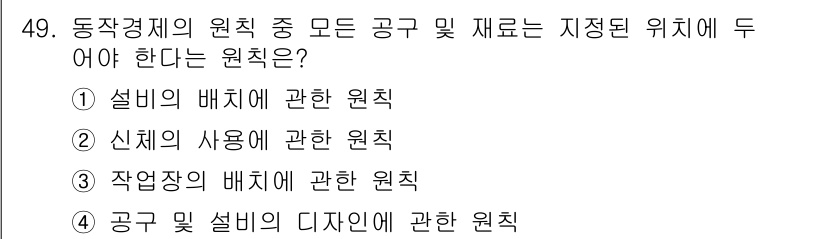 49. 동작경제의 원칙 중 모든 공구 및 재료는 지정된 위치에 두어야 한다는 원칙은?

① 설비의 배치에 관한 원칙

② 신체의 사용에 관한 원칙

③ 작업장의 배치에 관한 원칙

④ 공구 및 설비의 디자인에 관한 원칙